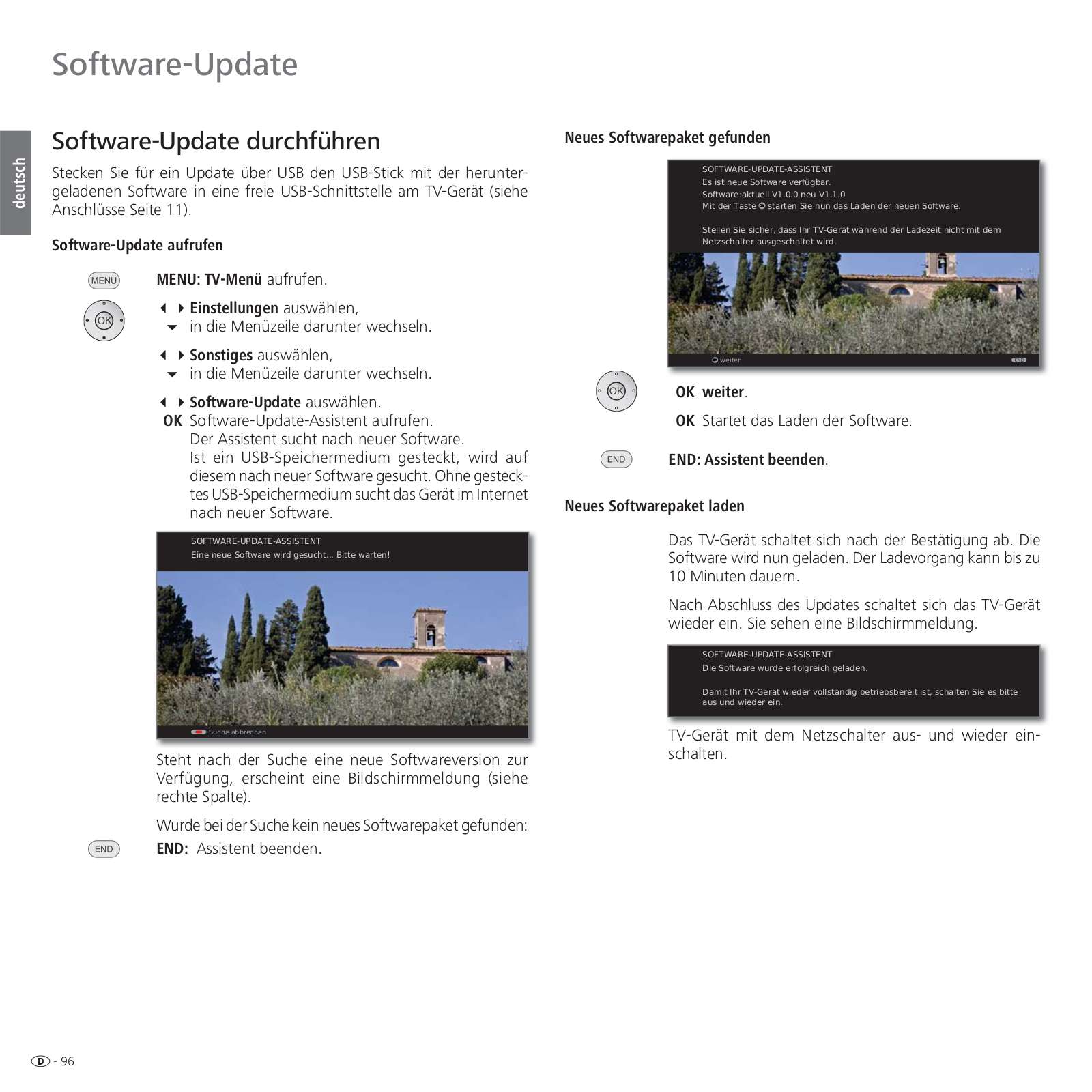 Software-Update

deutsch

Software-Update durchführen

Stecken Sie für ein Update über USB den USB-Stick mit der heruntergeladenen Software in eine freie USB-Schnittstelle am TV-Gerät (siehe Anschlüsse Seite 11).

Software-Update aufrufen

MENU

MENU: TV-Menü aufrufen.

OK

◀ ▶ Einstellungen auswählen,
▼ in die Menüzeile darunter wechseln.

◀ ▶ Sonstiges auswählen,
▼ in die Menüzeile darunter wechseln.

◀ ▶ Software-Update auswählen.
OK Software-Update-Assistent aufrufen.
Der Assistent sucht nach neuer Software.
Ist ein USB-Speichermedium gesteckt, wird auf diesem nach neuer Software gesucht. Ohne gestecktes USB-Speichermedium sucht das Gerät im Internet nach neuer Software.

SOFTWARE-UPDATE-ASSISTENT
Eine neue Software wird gesucht... Bitte warten!

Suche abbrechen

Steht nach der Suche eine neue Softwareversion zur Verfügung, erscheint eine Bildschirmmeldung (siehe rechte Spalte).

Wurde bei der Suche kein neues Softwarepaket gefunden:

END

END: Assistent beenden.

Neues Softwarepaket gefunden

SOFTWARE-UPDATE-ASSISTENT
Es ist neue Software verfügbar.
Software:aktuell V1.0.0 neu V1.1.0
Mit der Taste starten Sie nun das Laden der neuen Software.

Stellen Sie sicher, dass Ihr TV-Gerät während der Ladezeit nicht mit dem Netzschalter ausgeschaltet wird.

weiter
END

OK

OK weiter.

OK Startet das Laden der Software.

END

END: Assistent beenden.

Neues Softwarepaket laden

Das TV-Gerät schaltet sich nach der Bestätigung ab. Die Software wird nun geladen. Der Ladevorgang kann bis zu 10 Minuten dauern.

Nach Abschluss des Updates schaltet sich das TV-Gerät wieder ein. Sie sehen eine Bildschirmmeldung.

SOFTWARE-UPDATE-ASSISTENT
Die Software wurde erfolgreich geladen.

Damit Ihr TV-Gerät wieder vollständig betriebsbereit ist, schalten Sie es bitte aus und wieder ein.

TV-Gerät mit dem Netzschalter aus- und wieder einschalten.

D - 96